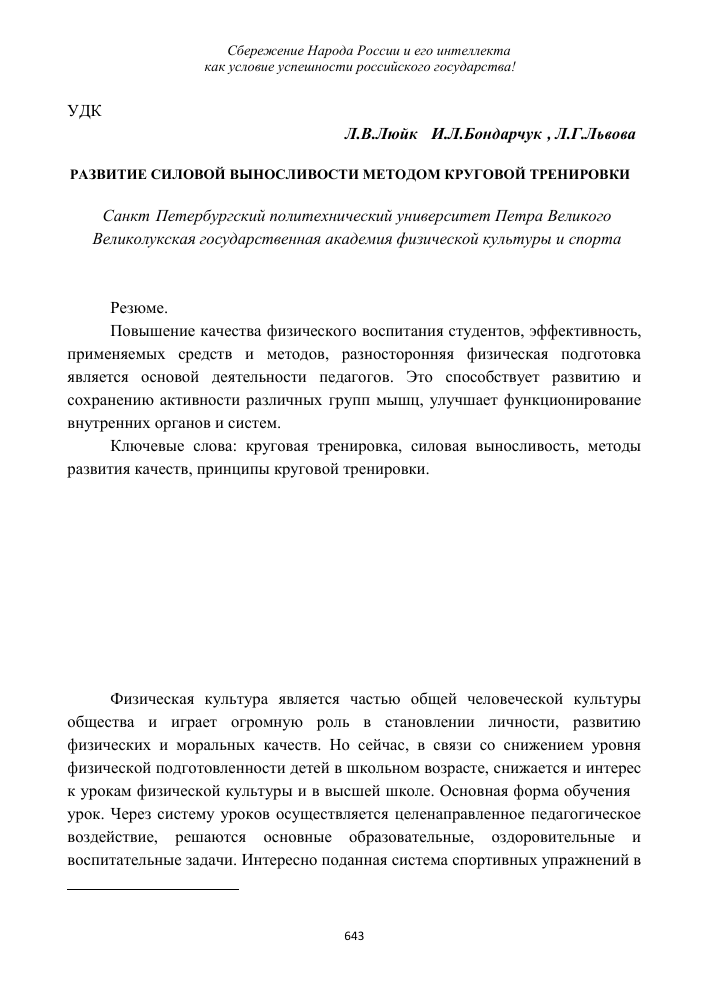 Сбережение Народа России и его интеллекта
как условие успешности российского государства!

УДК

Л.В.Люйк И.Л.Бондарчук , Л.Г.Львова

РАЗВИТИЕ СИЛОВОЙ ВЫНОСЛИВОСТИ МЕТОДОМ КРУГОВОЙ ТРЕНИРОВКИ

Санкт Петербургский политехнический университет Петра Великого
Великолукская государственная академия физической культуры и спорта

Резюме.

Повышение качества физического воспитания студентов, эффективность, применяемых средств и методов, разносторонняя физическая подготовка является основой деятельности педагогов. Это способствует развитию и сохранению активности различных групп мышц, улучшает функционирование внутренних органов и систем.

Ключевые слова: круговая тренировка, силовая выносливость, методы развития качеств, принципы круговой тренировки.

Физическая культура является частью общей человеческой культуры общества и играет огромную роль в становлении личности, развитию физических и моральных качеств. Но сейчас, в связи со снижением уровня физической подготовленности детей в школьном возрасте, снижается и интерес к урокам физической культуры и в высшей школе. Основная форма обучения урок. Через систему уроков осуществляется целенаправленное педагогическое воздействие, решаются основные образовательные, оздоровительные и воспитательные задачи. Интересно поданная система спортивных упражнений в

643